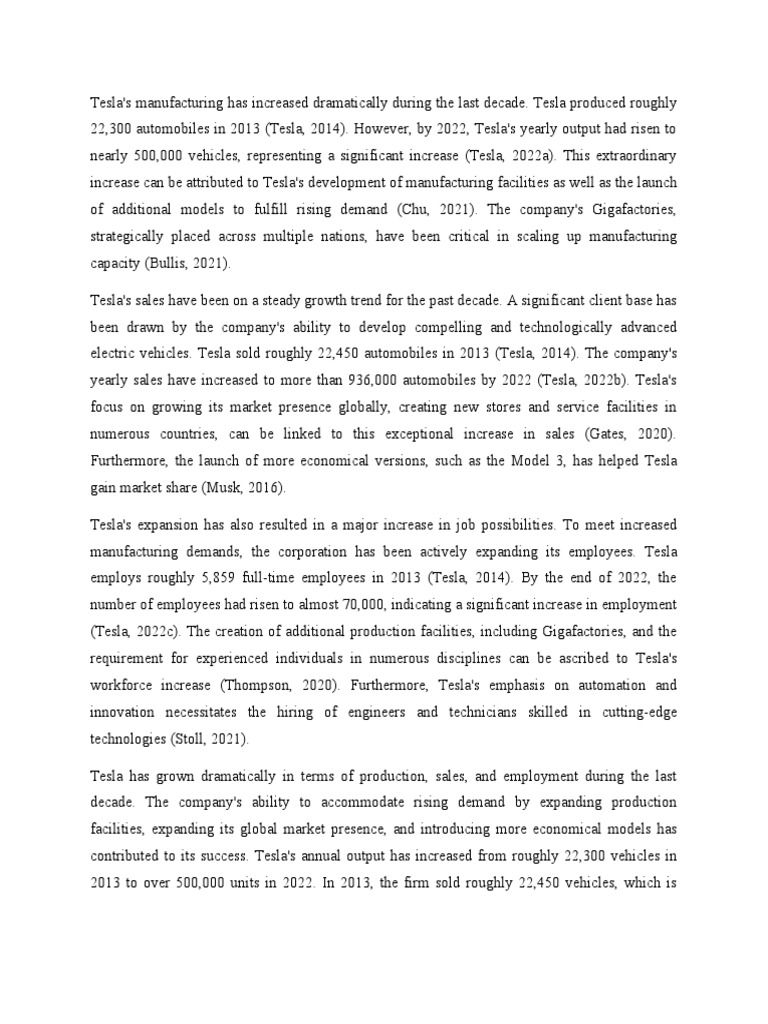 Tesla's manufacturing has increased dramatically during the last decade. Tesla produced roughly 22,300 automobiles in 2013 (Tesla, 2014). However, by 2022, Tesla's yearly output had risen to nearly 500,000 vehicles, representing a significant increase (Tesla, 2022a). This extraordinary increase can be attributed to Tesla's development of manufacturing facilities as well as the launch of additional models to fulfill rising demand (Chu, 2021). The company's Gigafactories, strategically placed across multiple nations, have been critical in scaling up manufacturing capacity (Bullis, 2021).

Tesla's sales have been on a steady growth trend for the past decade. A significant client base has been drawn by the company's ability to develop compelling and technologically advanced electric vehicles. Tesla sold roughly 22,450 automobiles in 2013 (Tesla, 2014). The company's yearly sales have increased to more than 936,000 automobiles by 2022 (Tesla, 2022b). Tesla's focus on growing its market presence globally, creating new stores and service facilities in numerous countries, can be linked to this exceptional increase in sales (Gates, 2020). Furthermore, the launch of more economical versions, such as the Model 3, has helped Tesla gain market share (Musk, 2016).

Tesla's expansion has also resulted in a major increase in job possibilities. To meet increased manufacturing demands, the corporation has been actively expanding its employees. Tesla employs roughly 5,859 full-time employees in 2013 (Tesla, 2014). By the end of 2022, the number of employees had risen to almost 70,000, indicating a significant increase in employment (Tesla, 2022c). The creation of additional production facilities, including Gigafactories, and the requirement for experienced individuals in numerous disciplines can be ascribed to Tesla's workforce increase (Thompson, 2020). Furthermore, Tesla's emphasis on automation and innovation necessitates the hiring of engineers and technicians skilled in cutting-edge technologies (Stoll, 2021).

Tesla has grown dramatically in terms of production, sales, and employment during the last decade. The company's ability to accommodate rising demand by expanding production facilities, expanding its global market presence, and introducing more economical models has contributed to its success. Tesla's annual output has increased from roughly 22,300 vehicles in 2013 to over 500,000 units in 2022. In 2013, the firm sold roughly 22,450 vehicles, which is